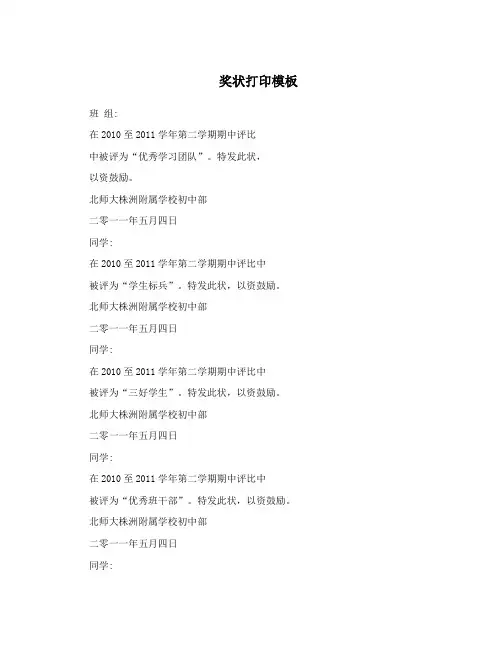 奖状打印模板

班 组:

在 2010 至 2011 学年第二学期期中评比

中被评为“优秀学习团队”。特发此状,

以资鼓励。

北师大株洲附属学校初中部

二零一一年五月四日

同学:

在 2010 至 2011 学年第二学期期中评比中

被评为“学生标兵”。特发此状,以资鼓励。

北师大株洲附属学校初中部

二零一一年五月四日

同学:

在 2010 至 2011 学年第二学期期中评比中

被评为“三好学生”。特发此状,以资鼓励。

北师大株洲附属学校初中部

二零一一年五月四日

同学:

在 2010 至 2011 学年第二学期期中评比中

被评为“优秀班干部”。特发此状,以资鼓励。

北师大株洲附属学校初中部

二零一一年五月四日

同学: